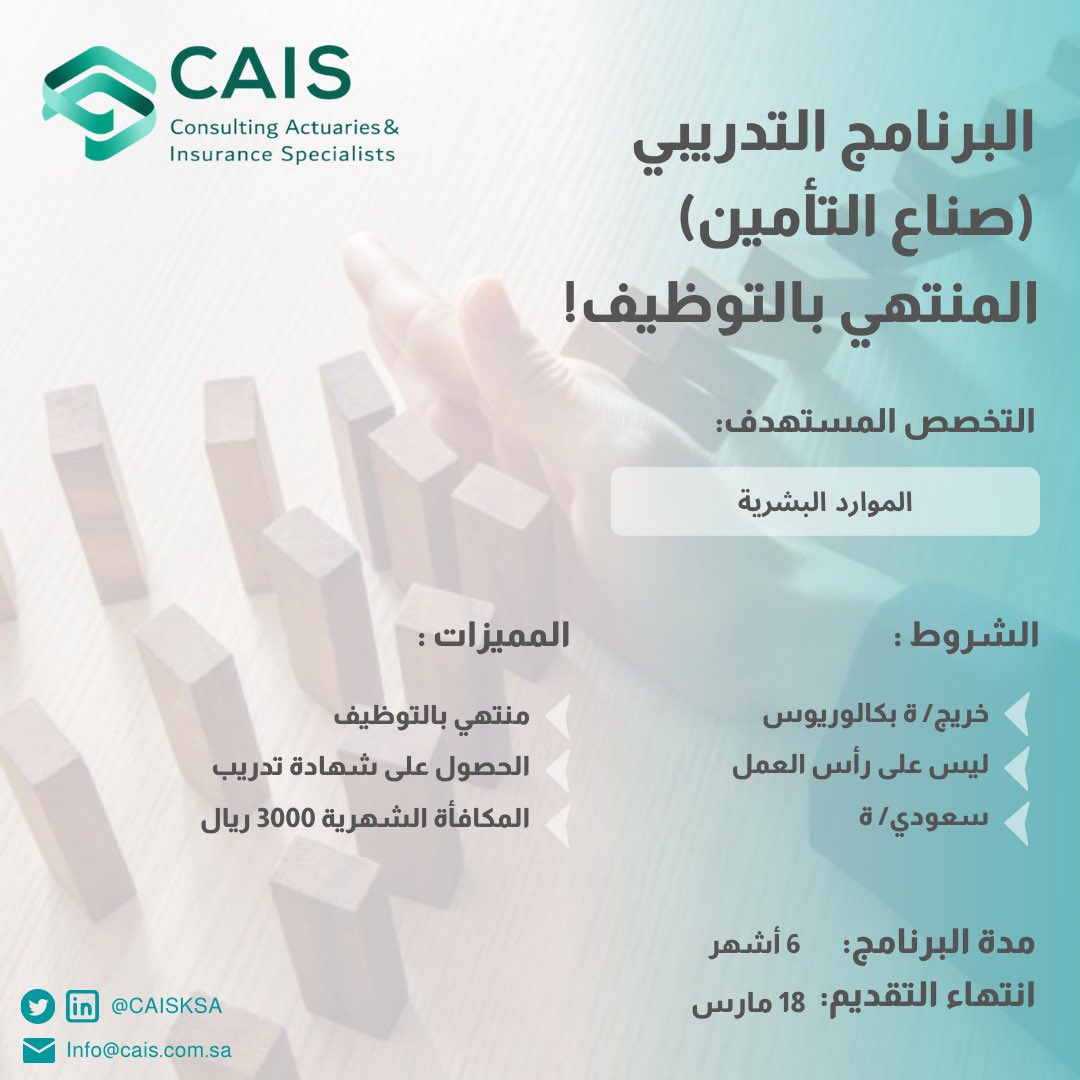 CAIS
Consulting Actuaries&
Insurance Specialists

البرنامج التدريبي
(صناع التأمين)
المنتهي بالتوظيف!

التخصص المستهدف:

الموارد البشرية

الشروط :

خريج/ ة بكالوريوس
ليس على رأس العمل
سعودي/ ة

المميزات :

منتهي بالتوظيف
الحصول على شهادة تدريب
المكافأة الشهرية 3000 ريال

مدة البرنامج: 6 أشهر
انتهاء التقديم: 18 مارس

@CAISKSA
Info@cais.com.sa